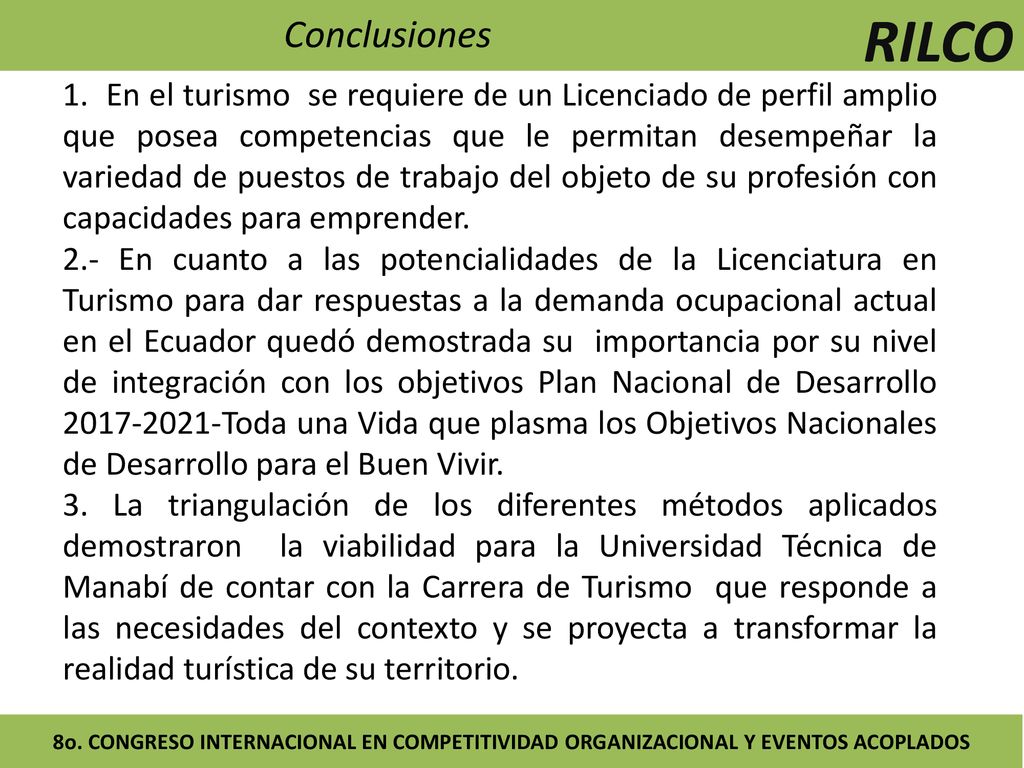 Conclusiones

RILCO

1. En el turismo se requiere de un Licenciado de perfil amplio que posea competencias que le permitan desempeñar la variedad de puestos de trabajo del objeto de su profesión con capacidades para emprender.

2.- En cuanto a las potencialidades de la Licenciatura en Turismo para dar respuestas a la demanda ocupacional actual en el Ecuador quedó demostrada su importancia por su nivel de integración con los objetivos Plan Nacional de Desarrollo 2017-2021-Toda una Vida que plasma los Objetivos Nacionales de Desarrollo para el Buen Vivir.

3. La triangulación de los diferentes métodos aplicados demostraron la viabilidad para la Universidad Técnica de Manabí de contar con la Carrera de Turismo que responde a las necesidades del contexto y se proyecta a transformar la realidad turística de su territorio.

8o. CONGRESO INTERNACIONAL EN COMPETITIVIDAD ORGANIZACIONAL Y EVENTOS ACOPLADOS